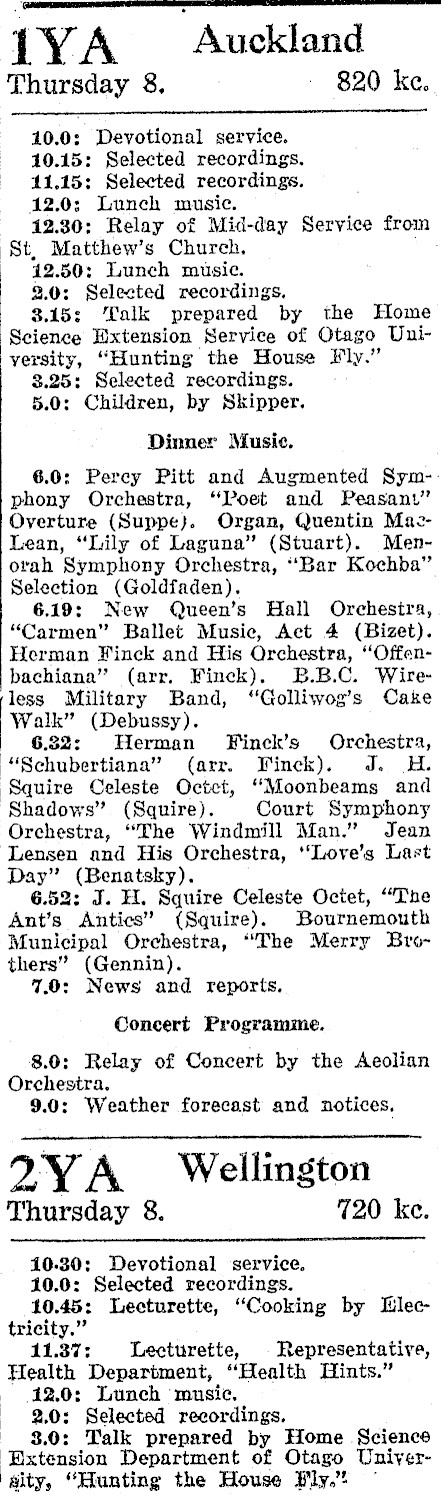 1YA Auckland
Thursday 8. 820 kc.

10.0: Devotional service.
10.15: Selected recordings.
11.15: Selected recordings.
12.0: Lunch music.
12.30: Relay of Mid-day Service from St. Matthew's Church.
12.50: Lunch music.
2.0: Selected recordings.
3.15: Talk prepared by the Home Science Extension Service of Otago University, "Hunting the House Fly."
3.25: Selected recordings.
5.0: Children, by Skipper.

Dinner Music.

6.0: Percy Pitt and Augmented Symphony Orchestra, "Poet and Peasant" Overture (Suppe). Organ, Quentin MacLean, "Lily of Laguna" (Stuart). Menorah Symphony Orchestra, "Bar Kochba" Selection (Goldfaden).
6.19: New Queen's Hall Orchestra, "Carmen" Ballet Music, Act 4 (Bizet). Herman Finck and His Orchestra, "Offenbachiana" (arr. Finck). B.B.C. Wireless Military Band, "Golliwog's Cake Walk" (Debussy).
6.32: Herman Finck's Orchestra, "Schubertiana" (arr. Finck). J. H. Squire Celeste Octet, "Moonbeams and Shadows" (Squire). Court Symphony Orchestra, "The Windmill Man." Jean Lensen and His Orchestra, "Love's Last Day" (Benatsky).
6.52: J. H. Squire Celeste Octet, "The Ant's Antics" (Squire). Bournemouth Municipal Orchestra, "The Merry Brothers" (Gennin).
7.0: News and reports.

Concert Programme.

8.0: Relay of Concert by the Aeolian Orchestra.
9.0: Weather forecast and notices.

2YA Wellington
Thursday 8. 720 kc.

10.30: Devotional service.
10.0: Selected recordings.
10.45: Lecturette, "Cooking by Electricity."
11.37: Lecturette, Representative, Health Department, "Health Hints."
12.0: Lunch music.
2.0: Selected recordings.
3.0: Talk prepared by Home Science Extension Department of Otago University, "Hunting the House Fly."